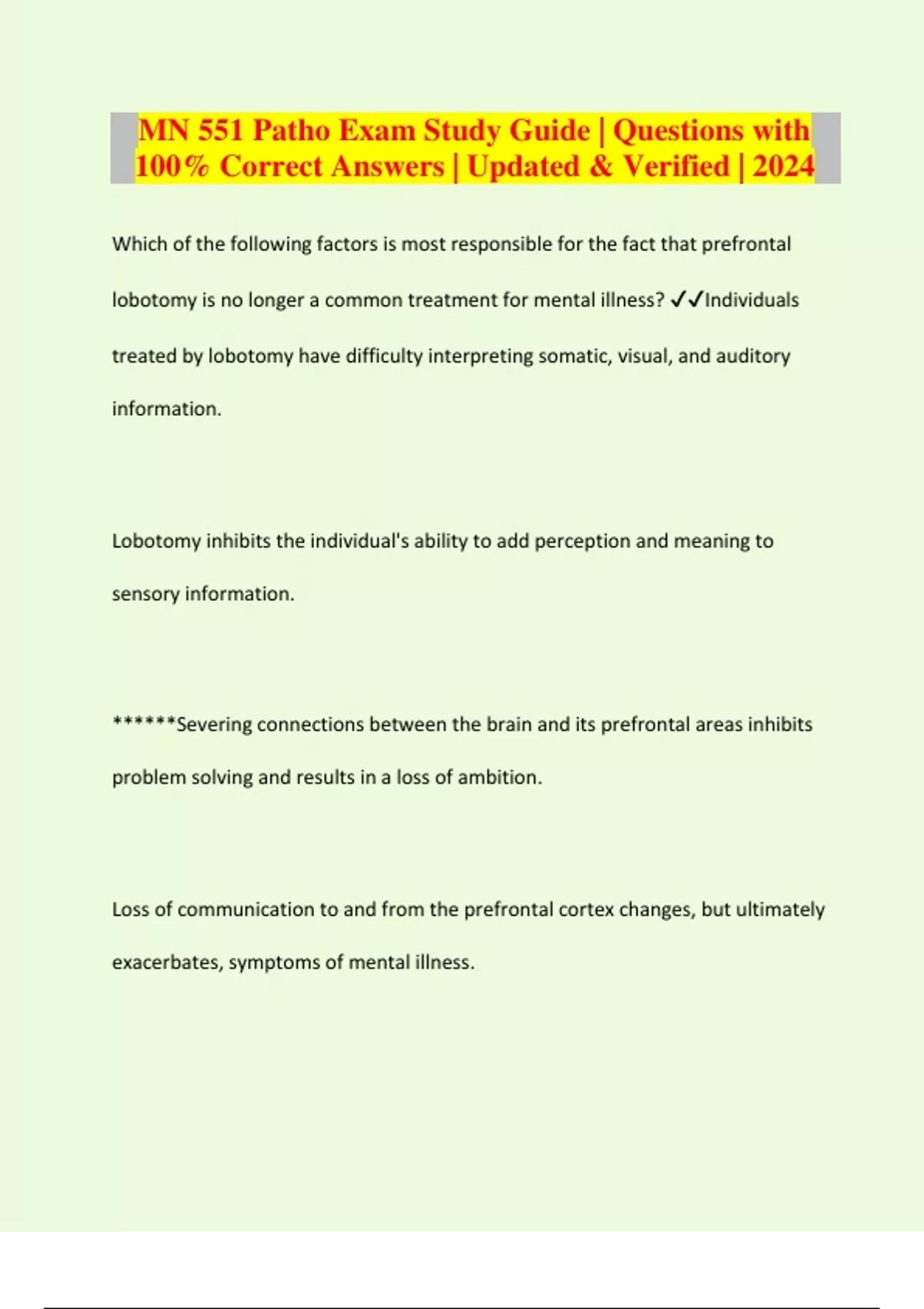 MN 551 Patho Exam Study Guide | Questions with 100% Correct Answers | Updated & Verified | 2024

Which of the following factors is most responsible for the fact that prefrontal lobotomy is no longer a common treatment for mental illness? ✓✓Individuals treated by lobotomy have difficulty interpreting somatic, visual, and auditory information.

Lobotomy inhibits the individual's ability to add perception and meaning to sensory information.

******Severing connections between the brain and its prefrontal areas inhibits problem solving and results in a loss of ambition.

Loss of communication to and from the prefrontal cortex changes, but ultimately exacerbates, symptoms of mental illness.